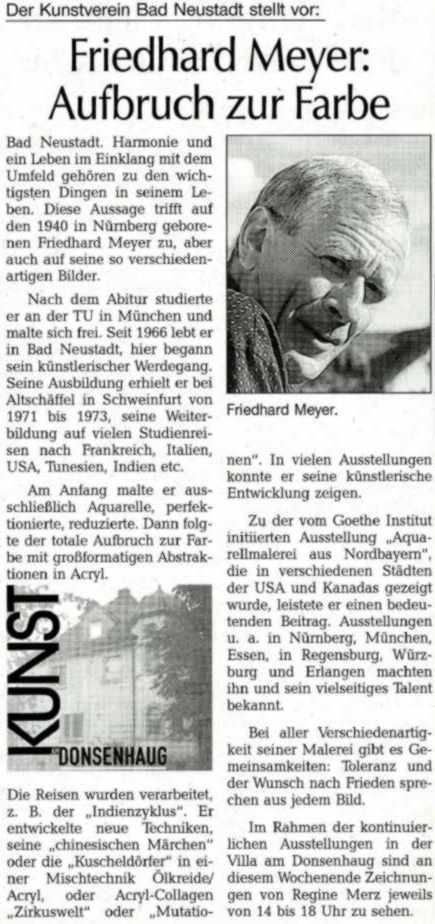 Der Kunstverein Bad Neustadt stellt vor:

Friedhard Meyer: Aufbruch zur Farbe

Bad Neustadt. Harmonie und ein Leben im Einklang mit dem Umfeld gehören zu den wichtigsten Dingen in seinem Leben. Diese Aussage trifft auf den 1940 in Nürnberg geborenen Friedhard Meyer zu, aber auch auf seine so verschiedenartigen Bilder.

Nach dem Abitur studierte er an der TU in München und malte sich frei. Seit 1966 lebt er in Bad Neustadt, hier begann sein künstlerischer Werdegang. Seine Ausbildung erhielt er bei Altschäffel in Schweinfurt von 1971 bis 1973, seine Weiterbildung auf vielen Studienreisen nach Frankreich, Italien, USA, Tunesien, Indien etc.

Am Anfang malte er ausschließlich Aquarelle, perfektionierte, reduzierte. Dann folgte der totale Aufbruch zur Farbe mit großformatigen Abstraktionen in Acryl.

KUNST
DONSENHAUG

Die Reisen wurden verarbeitet, z. B. der „Indienzyklus". Er entwickelte neue Techniken, seine „chinesischen Märchen" oder die „Kuscheldörfer" in einer Mischtechnik Ölkreide/Acryl, oder Acryl-Collagen „Zirkuswelt" oder „Mutationen". In vielen Ausstellungen konnte er seine künstlerische Entwicklung zeigen.

Friedhard Meyer.

Zu der vom Goethe Institut initiierten Ausstellung „Aquarellmalerei aus Nordbayern", die in verschiedenen Städten der USA und Kanadas gezeigt wurde, leistete er einen bedeutenden Beitrag. Ausstellungen u. a. in Nürnberg, München, Essen, in Regensburg, Würzburg und Erlangen machten ihn und sein vielseitiges Talent bekannt.

Bei aller Verschiedenartigkeit seiner Malerei gibt es Gemeinsamkeiten: Toleranz und der Wunsch nach Frieden sprechen aus jedem Bild.

Im Rahmen der kontinuierlichen Ausstellungen in der Villa am Donsenhaug sind an diesem Wochenende Zeichnungen von Regine Merz jeweils von 14 bis 18 Uhr zu sehen.